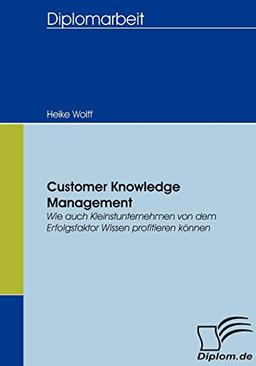 Diplomarbeit

Heike Wolff

Customer Knowledge Management

Wie auch Kleinstunternehmen von dem Erfolgsfaktor Wissen profitieren können

Diplom.de